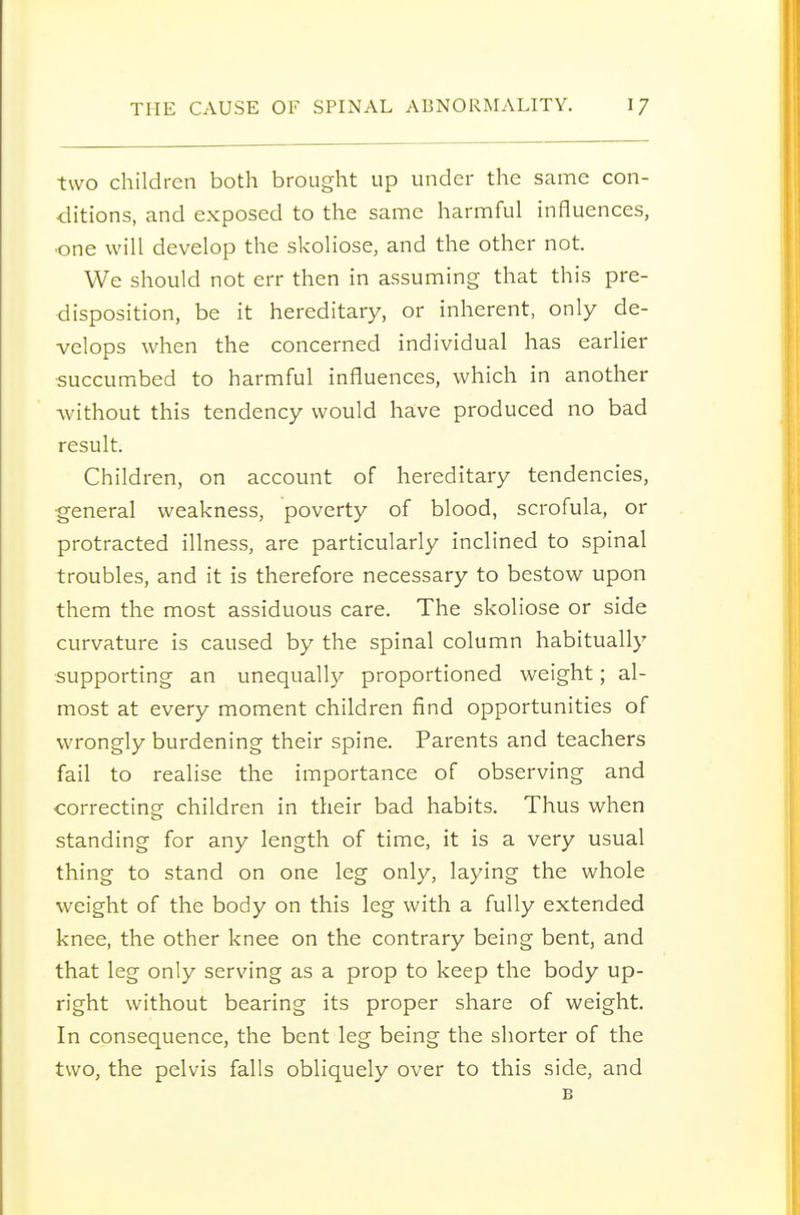 THE CAUSE OF SPINAL ABNORMALITY. 17

two children both brought up under the same conditions, and exposed to the same harmful influences, one will develop the skoliose, and the other not.

We should not err then in assuming that this predisposition, be it hereditary, or inherent, only develops when the concerned individual has earlier succumbed to harmful influences, which in another without this tendency would have produced no bad result.

Children, on account of hereditary tendencies, general weakness, poverty of blood, scrofula, or protracted illness, are particularly inclined to spinal troubles, and it is therefore necessary to bestow upon them the most assiduous care. The skoliose or side curvature is caused by the spinal column habitually supporting an unequally proportioned weight; almost at every moment children find opportunities of wrongly burdening their spine. Parents and teachers fail to realise the importance of observing and correcting children in their bad habits. Thus when standing for any length of time, it is a very usual thing to stand on one leg only, laying the whole weight of the body on this leg with a fully extended knee, the other knee on the contrary being bent, and that leg only serving as a prop to keep the body upright without bearing its proper share of weight. In consequence, the bent leg being the shorter of the two, the pelvis falls obliquely over to this side, and

B